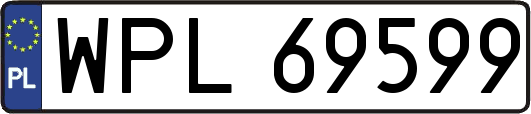 PL
WPL 69599